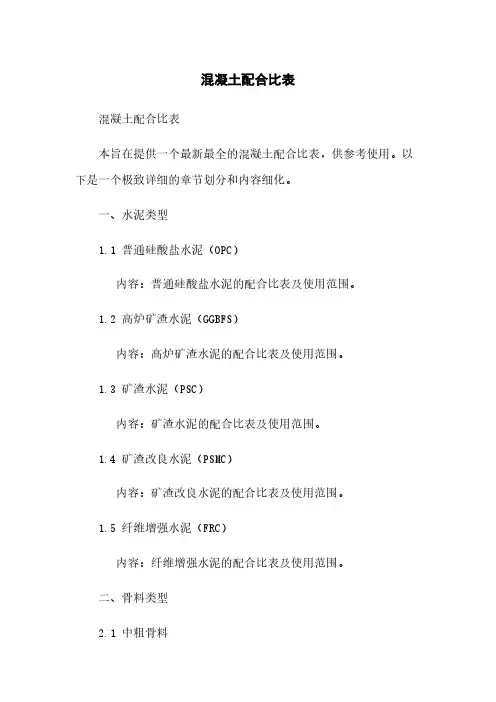 混凝土配合比表

混凝土配合比表

本旨在提供一个最新最全的混凝土配合比表，供参考使用。以下是一个极致详细的章节划分和内容细化。

一、水泥类型

1.1 普通硅酸盐水泥（OPC）

内容：普通硅酸盐水泥的配合比表及使用范围。

1.2 高炉矿渣水泥（GGBFS）

内容：高炉矿渣水泥的配合比表及使用范围。

1.3 矿渣水泥（PSC）

内容：矿渣水泥的配合比表及使用范围。

1.4 矿渣改良水泥（PSMC）

内容：矿渣改良水泥的配合比表及使用范围。

1.5 纤维增强水泥（FRC）

内容：纤维增强水泥的配合比表及使用范围。

二、骨料类型

2.1 中粗骨料